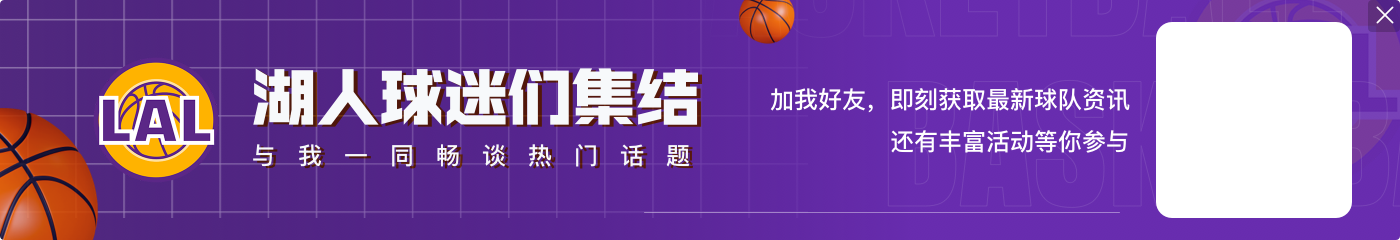 LAL
湖人球迷们集结
与我一同畅谈热门话题
加我好友，即刻获取最新球队资讯
还有丰富活动等你参与